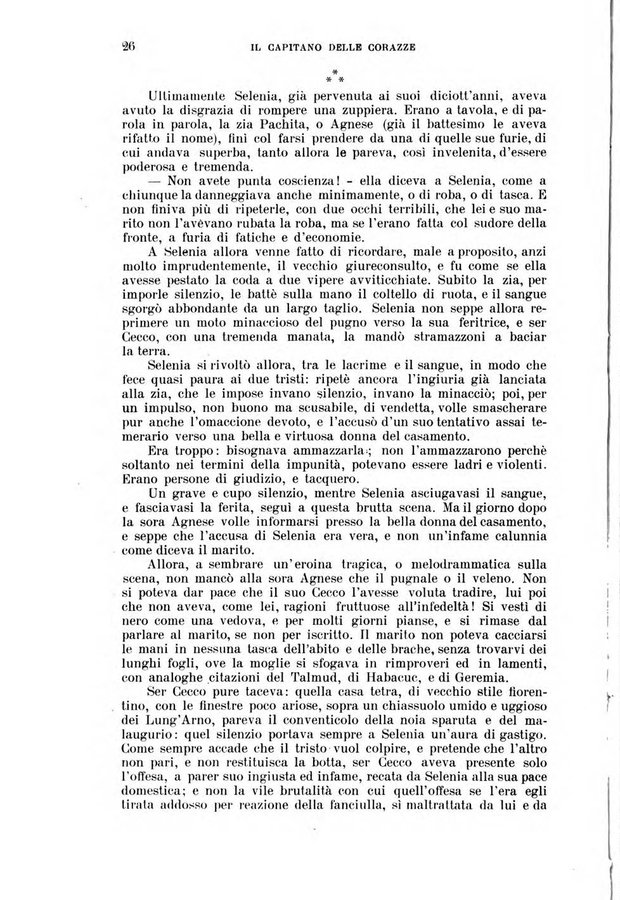 26 IL CAPITANO DELLE CORAZZE

\*
\* \*

Ultimamente Selenia, già pervenuta ai suoi diciott'anni, aveva avuto la disgrazia di rompere una zuppiera. Erano a tavola, e di parola in parola, la zia Pachita, o Agnese (già il battesimo le aveva rifatto il nome), finì col farsi prendere da una di quelle sue furie, di cui andava superba, tanto allora le pareva, così invelenita, d'essere poderosa e tremenda.

— Non avete punta coscienza! - ella diceva a Selenia, come a chiunque la danneggiava anche minimamente, o di roba, o di tasca. E non finiva più di ripeterle, con due occhi terribili, che lei e suo marito non l'avèvano rubata la roba, ma se l'erano fatta col sudore della fronte, a furia di fatiche e d'economie.

A Selenia allora venne fatto di ricordare, male a proposito, anzi molto imprudentemente, il vecchio giureconsulto, e fu come se ella avesse pestato la coda a due vipere avviticchiate. Subito la zia, per imporle silenzio, le battè sulla mano il coltello di ruota, e il sangue sgorgò abbondante da un largo taglio. Selenia non seppe allora reprimere un moto minaccioso del pugno verso la sua feritrice, e ser Cecco, con una tremenda manata, la mandò stramazzoni a baciar la terra.

Selenia si rivoltò allora, tra le lacrime e il sangue, in modo che fece quasi paura ai due tristi: ripetè ancora l'ingiuria già lanciata alla zia, che le impose invano silenzio, invano la minacciò; poi, per un impulso, non buono ma scusabile, di vendetta, volle smascherare pur anche l'omaccione devoto, e l'accusò d'un suo tentativo assai temerario verso una bella e virtuosa donna del casamento.

Era troppo: bisognava ammazzarla; non l'ammazzarono perchè soltanto nei termini della impunità, potevano essere ladri e violenti. Erano persone di giudizio, e tacquero.

Un grave e cupo silenzio, mentre Selenia asciugavasi il sangue, e fasciavasi la ferita, seguì a questa brutta scena. Ma il giorno dopo la sora Agnese volle informarsi presso la bella donna del casamento, e seppe che l'accusa di Selenia era vera, e non un'infame calunnia come diceva il marito.

Allora, a sembrare un'eroina tragica, o melodrammatica sulla scena, non mancò alla sora Agnese che il pugnale o il veleno. Non si poteva dar pace che il suo Cecco l'avesse voluta tradire, lui poi che non aveva, come lei, ragioni fruttuose all'infedeltà! Si vestì di nero come una vedova, e per molti giorni pianse, e si rimase dal parlare al marito, se non per iscritto. Il marito non poteva cacciarsi le mani in nessuna tasca dell'abito e delle brache, senza trovarvi dei lunghi fogli, ove la moglie si sfogava in rimproveri ed in lamenti, con analoghe citazioni del Talmud, di Habacuc, e di Geremia.

Ser Cecco pure taceva: quella casa tetra, di vecchio stile fiorentino, con le finestre poco ariose, sopra un chiassuolo umido e uggioso dei Lung'Arno, pareva il conventicolo della noia sparuta e del malaugurio: quel silenzio portava sempre a Selenia un'aura di gastigo. Come sempre accade che il tristo vuol colpire, e pretende che l'altro non pari, e non restituisca la botta, ser Cecco aveva presente solo l'offesa, a parer suo ingiusta ed infame, recata da Selenia alla sua pace domestica; e non la vile brutalità con cui quell'offesa se l'era egli tirata addosso per reazione della fanciulla, sì maltrattata da lui e da